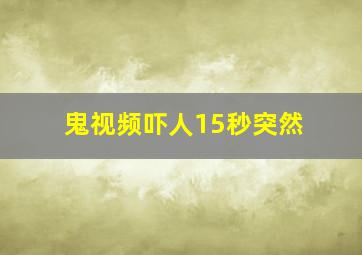 鬼视频吓人15秒突然